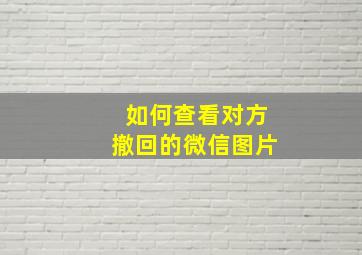 如何查看对方
撤回的微信图片